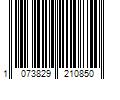 1 073829 210850